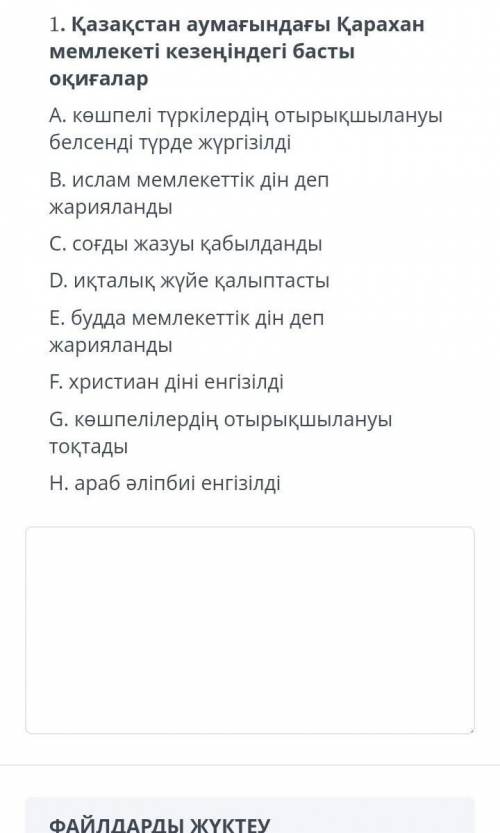 1. Қазақстан аумағындағы Қарахан мемлекеті кезеңіндегі басты оқиғалар

A. көшпелі түркілердің отырықшылануы белсенді түрде жүргізілді

B. ислам мемлекеттік дін деп жарияланды

C. соғды жазуы қабылданды

D. иқталық жүйе қалыптасты

E. будда мемлекеттік дін деп жарияланды

F. христиан діні енгізілді

G. көшпелілердің отырықшылануы тоқтады

H. араб әліпбиі енгізілді

ФАЙЛДАРДЫ ЖҮКТЕУ